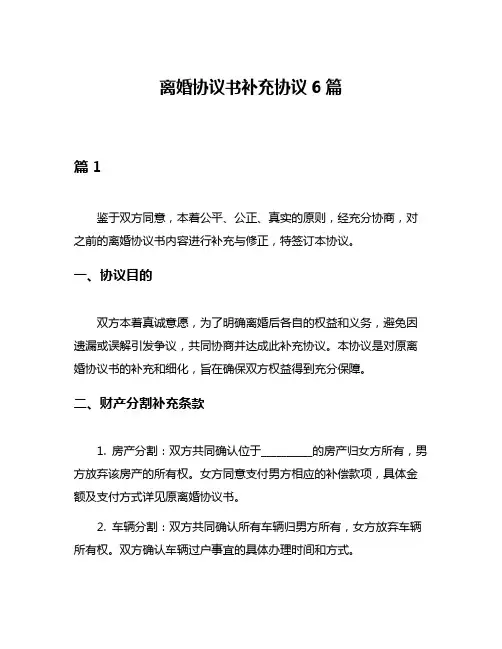 离婚协议书补充协议 6 篇

篇 1

鉴于双方同意，本着公平、公正、真实的原则，经充分协商，对之前的离婚协议书内容进行补充与修正，特签订本协议。

一、协议目的

双方本着真诚意愿，为了明确离婚后各自的权益和义务，避免因遗漏或误解引发争议，共同协商并达成此补充协议。本协议是对原离婚协议书的补充和细化，旨在确保双方权益得到充分保障。

二、财产分割补充条款

1. 房产分割：双方共同确认位于__________的房产归女方所有，男方放弃该房产的所有权。女方同意支付男方相应的补偿款项，具体金额及支付方式详见原离婚协议书。

2. 车辆分割：双方共同确认所有车辆归男方所有，女方放弃车辆所有权。双方确认车辆过户事宜的具体办理时间和方式。